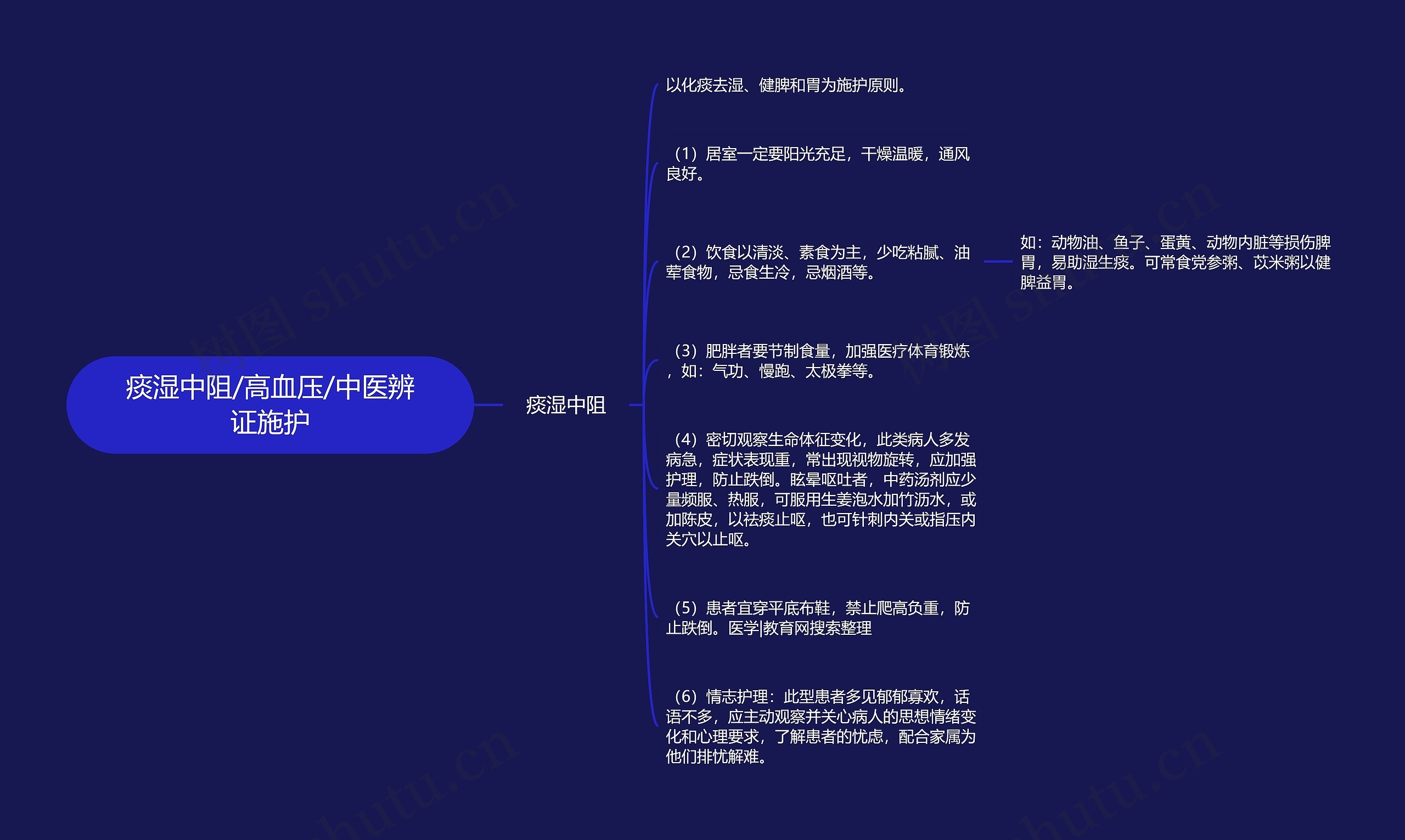 痰湿中阻/高血压/中医辨证施护

痰湿中阻

以化痰去湿、健脾和胃为施护原则。

（1）居室一定要阳光充足，干燥温暖，通风良好。

（2）饮食以清淡、素食为主，少吃粘腻、油荤食物，忌食生冷，忌烟酒等。

如：动物油、鱼子、蛋黄、动物内脏等损伤脾胃，易助湿生痰。可常食党参粥、苡米粥以健脾益胃。

（3）肥胖者要节制食量，加强医疗体育锻炼，如：气功、慢跑、太极拳等。

（4）密切观察生命体征变化，此类病人多发病急，症状表现重，常出现视物旋转，应加强护理，防止跌倒。眩晕呕吐者，中药汤剂应少量频服、热服，可服用生姜泡水加竹沥水，或加陈皮，以祛痰止呕，也可针刺内关或指压内关穴以止呕。

（5）患者宜穿平底布鞋，禁止爬高负重，防止跌倒。医学|教育网搜索整理

（6）情志护理：此型患者多见郁郁寡欢，话语不多，应主动观察并关心病人的思想情绪变化和心理要求，了解患者的忧虑，配合家属为他们排忧解难。

树图 shutu.cn